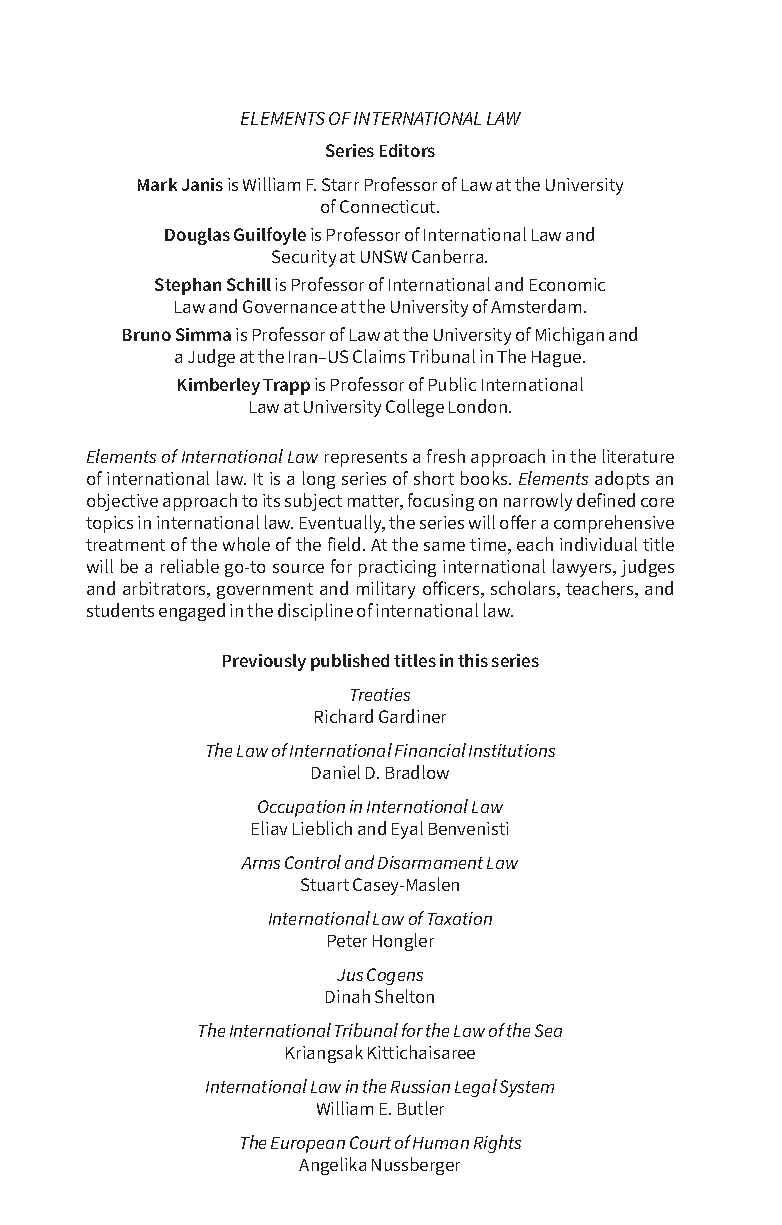 ELEMENTS OF INTERNATIONAL LAW

Series Editors

Mark Janis is William F. Starr Professor of Law at the University of Connecticut.

Douglas Guilfoyle is Professor of International Law and Security at UNSW Canberra.

Stephan Schill is Professor of International and Economic Law and Governance at the University of Amsterdam.

Bruno Simma is Professor of Law at the University of Michigan and a Judge at the Iran–US Claims Tribunal in The Hague.

Kimberley Trapp is Professor of Public International Law at University College London.

Elements of International Law represents a fresh approach in the literature of international law. It is a long series of short books. Elements adopts an objective approach to its subject matter, focusing on narrowly defined core topics in international law. Eventually, the series will offer a comprehensive treatment of the whole of the field. At the same time, each individual title will be a reliable go-to source for practicing international lawyers, judges and arbitrators, government and military officers, scholars, teachers, and students engaged in the discipline of international law.

Previously published titles in this series

Treaties
Richard Gardiner

The Law of International Financial Institutions
Daniel D. Bradlow

Occupation in International Law
Eliav Lieblich and Eyal Benvenisti

Arms Control and Disarmament Law
Stuart Casey-Maslen

International Law of Taxation
Peter Hongler

Jus Cogens
Dinah Shelton

The International Tribunal for the Law of the Sea
Kriangsak Kittichaisaree

International Law in the Russian Legal System
William E. Butler

The European Court of Human Rights
Angelika Nussberger